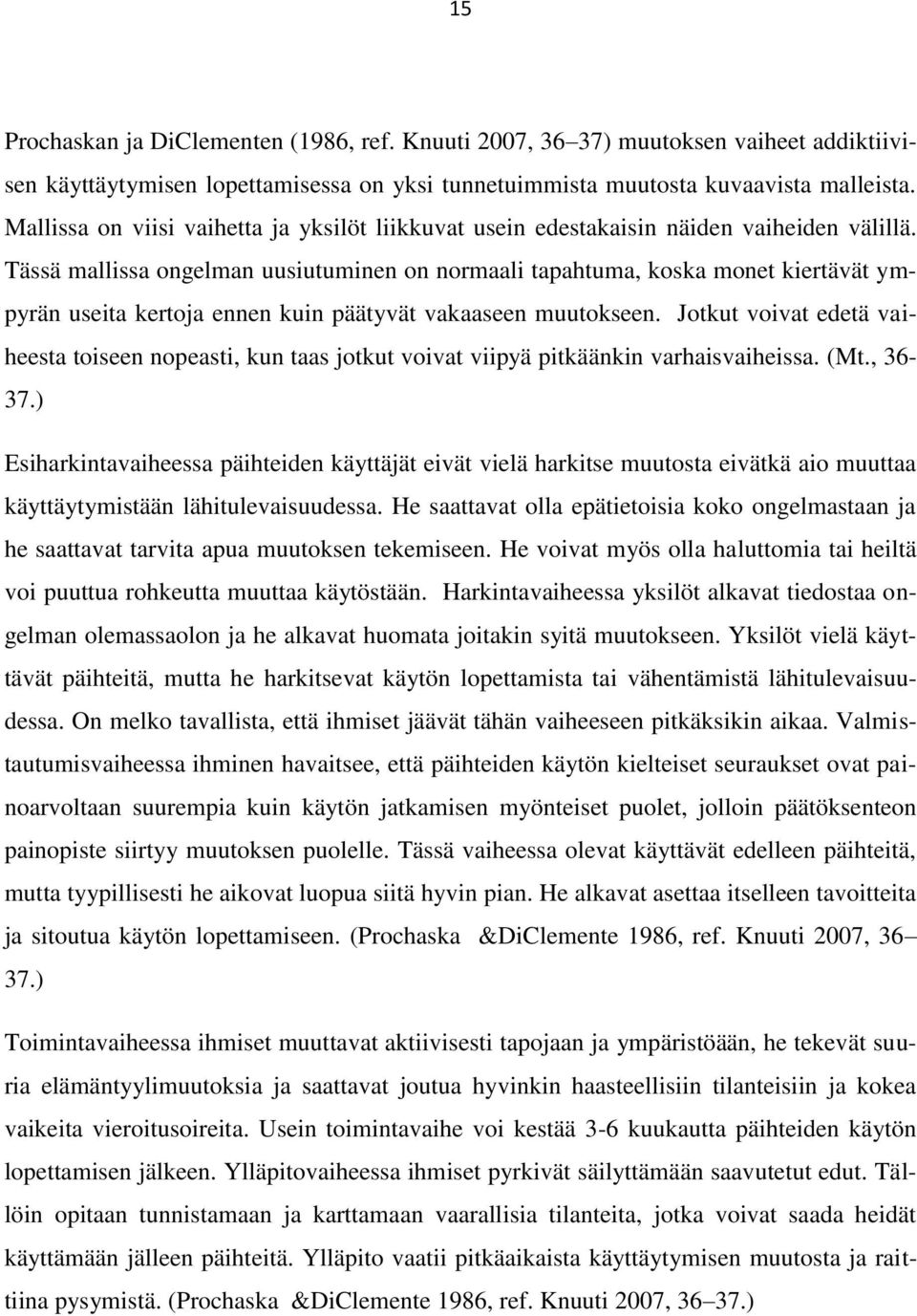 15

Prochaskan ja DiClementen (1986, ref. Knuuti 2007, 36–37) muutoksen vaiheet addiktiivisen käyttäytymisen lopettamisessa on yksi tunnetuimmista muutosta kuvaavista malleista. Mallissa on viisi vaihetta ja yksilöt liikkuvat usein edestakaisin näiden vaiheiden välillä. Tässä mallissa ongelman uusiutuminen on normaali tapahtuma, koska monet kiertävät ympyrän useita kertoja ennen kuin päätyvät vakaaseen muutokseen. Jotkut voivat edetä vaiheesta toiseen nopeasti, kun taas jotkut voivat viipyä pitkäänkin varhaisvaiheissa. (Mt., 36-37.)

Esiharkintavaiheessa päihteiden käyttäjät eivät vielä harkitse muutosta eivätkä aio muuttaa käyttäytymistään lähitulevaisuudessa. He saattavat olla epätietoisia koko ongelmastaan ja he saattavat tarvita apua muutoksen tekemiseen. He voivat myös olla haluttomia tai heiltä voi puuttua rohkeutta muuttaa käytöstään. Harkintavaiheessa yksilöt alkavat tiedostaa ongelman olemassaolon ja he alkavat huomata joitakin syitä muutokseen. Yksilöt vielä käyttävät päihteitä, mutta he harkitsevat käytön lopettamista tai vähentämistä lähitulevaisuudessa. On melko tavallista, että ihmiset jäävät tähän vaiheeseen pitkäksikin aikaa. Valmistautumisvaiheessa ihminen havaitsee, että päihteiden käytön kielteiset seuraukset ovat painoarvoltaan suurempia kuin käytön jatkamisen myönteiset puolet, jolloin päätöksenteon painopiste siirtyy muutoksen puolelle. Tässä vaiheessa olevat käyttävät edelleen päihteitä, mutta tyypillisesti he aikovat luopua siitä hyvin pian. He alkavat asettaa itselleen tavoitteita ja sitoutua käytön lopettamiseen. (Prochaska &DiClemente 1986, ref. Knuuti 2007, 36–37.)

Toimintavaiheessa ihmiset muuttavat aktiivisesti tapojaan ja ympäristöään, he tekevät suuria elämäntyylimuutoksia ja saattavat joutua hyvinkin haasteellisiin tilanteisiin ja kokea vaikeita vieroitusoireita. Usein toimintavaihe voi kestää 3-6 kuukautta päihteiden käytön lopettamisen jälkeen. Ylläpitovaiheessa ihmiset pyrkivät säilyttämään saavutetut edut. Tällöin opitaan tunnistamaan ja karttamaan vaarallisia tilanteita, jotka voivat saada heidät käyttämään jälleen päihteitä. Ylläpito vaatii pitkäaikaista käyttäytymisen muutosta ja raittiina pysymistä. (Prochaska &DiClemente 1986, ref. Knuuti 2007, 36–37.)